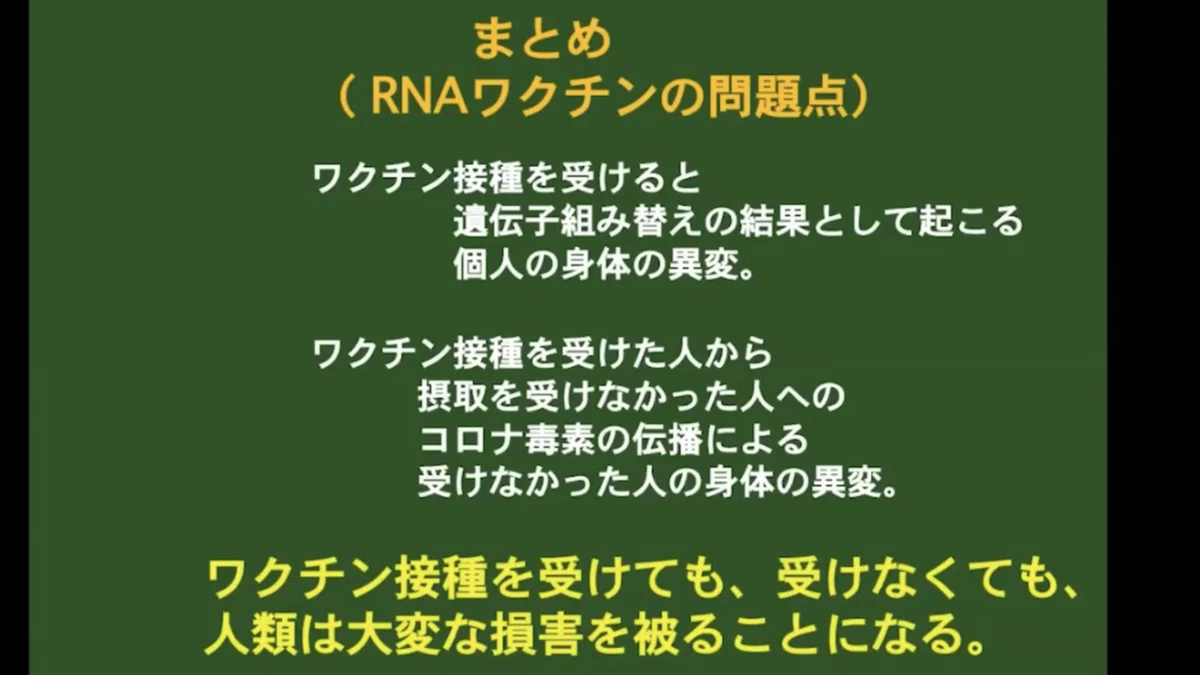 まとめ
（RNAワクチンの問題点）

ワクチン接種を受けると
遺伝子組み替えの結果として起こる
個人の身体の異変。

ワクチン接種を受けた人から
摂取を受けなかった人への
コロナ毒素の伝播による
受けなかった人の身体の異変。

ワクチン接種を受けても、受けなくても、
人類は大変な損害を被ることになる。